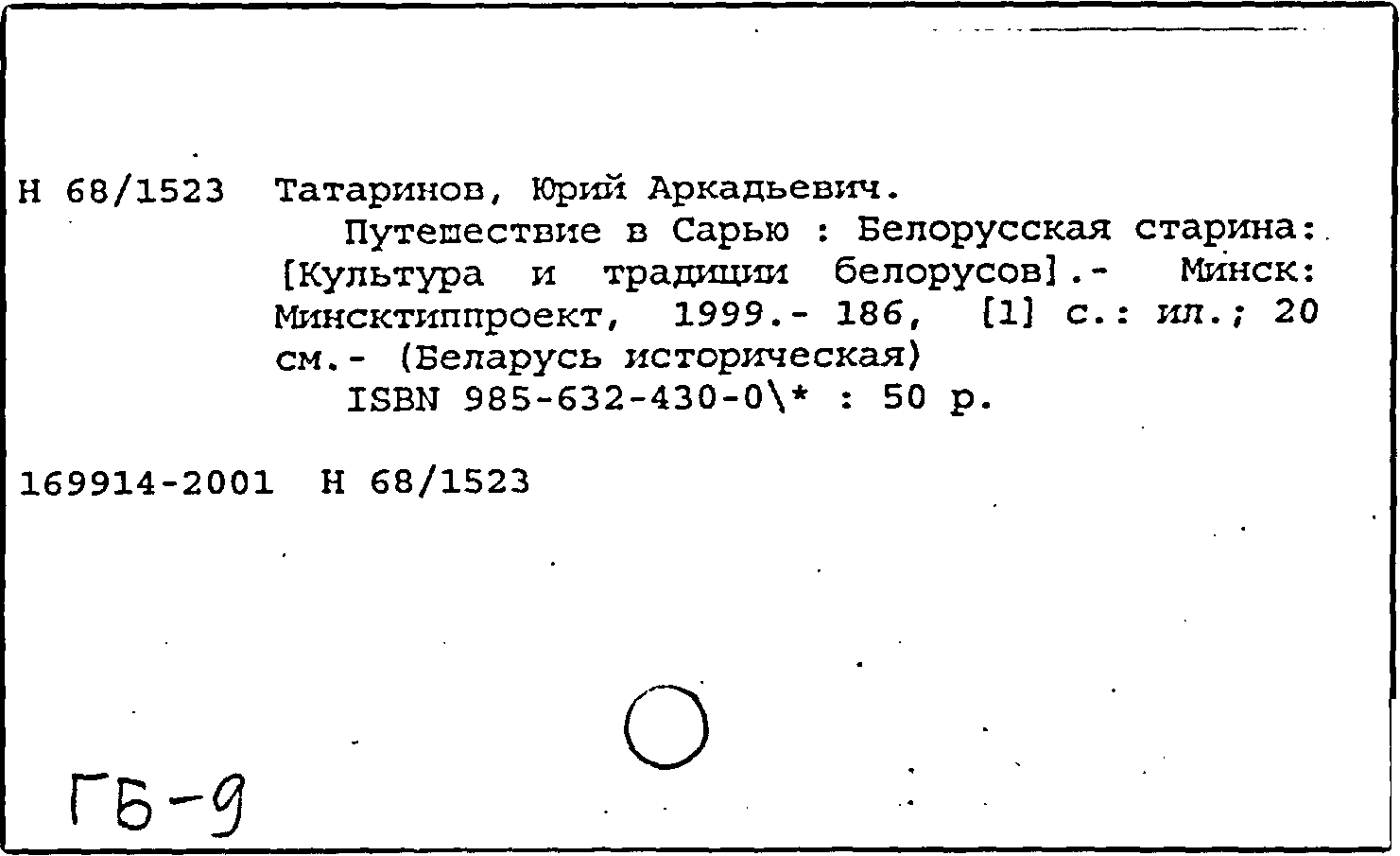 Н 68/1523 Татаринов, Юрий Аркадьевич.
Путешествие в Сарью : Белорусская старина: [Культура и традиции белорусов].- Минск: Минсктиппроект, 1999.- 186, [1] с.: ил.; 20 см.- (Беларусь историческая)
ISBN 985-632-430-0\* : 50 р.

169914-2001 Н 68/1523

ГБ-9